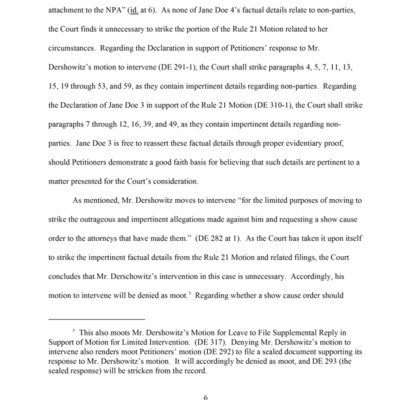 attachment to the NPA" (id. at 6). As none of Jane Doe 4's factual details relate to non-parties, the Court finds it unnecessary to strike the portion of the Rule 21 Motion related to her circumstances. Regarding the Declaration in support of Petitioners' response to Mr. Dershowitz's motion to intervene (DE 291-1), the Court shall strike paragraphs 4, 5, 7, 11, 13, 15, 19 through 53, and 59, as they contain impertinent details regarding non-parties. Regarding the Declaration of Jane Doe 3 in support of the Rule 21 Motion (DE 310-1), the Court shall strike paragraphs 7 through 12, 16, 39, and 49, as they contain impertinent details regarding non-parties. Jane Doe 3 is free to reassert these factual details through proper evidentiary proof, should Petitioners demonstrate a good faith basis for believing that such details are pertinent to a matter presented for the Court's consideration.

As mentioned, Mr. Dershowitz moves to intervene "for the limited purposes of moving to strike the outrageous and impertinent allegations made against him and requesting a show cause order to the attorneys that have made them." (DE 282 at 1). As the Court has taken it upon itself to strike the impertinent factual details from the Rule 21 Motion and related filings, the Court concludes that Mr. Derschowitz's intervention in this case is unnecessary. Accordingly, his motion to intervene will be denied as moot.$^3$ Regarding whether a show cause order should

$^3$ This also moots Mr. Dershowitz's Motion for Leave to File Supplemental Reply in Support of Motion for Limited Intervention. (DE 317). Denying Mr. Dershowitz's motion to intervene also renders moot Petitioners' motion (DE 292) to file a sealed document supporting its response to Mr. Dershowitz's motion. It will accordingly be denied as moot, and DE 293 (the sealed response) will be stricken from the record.

6